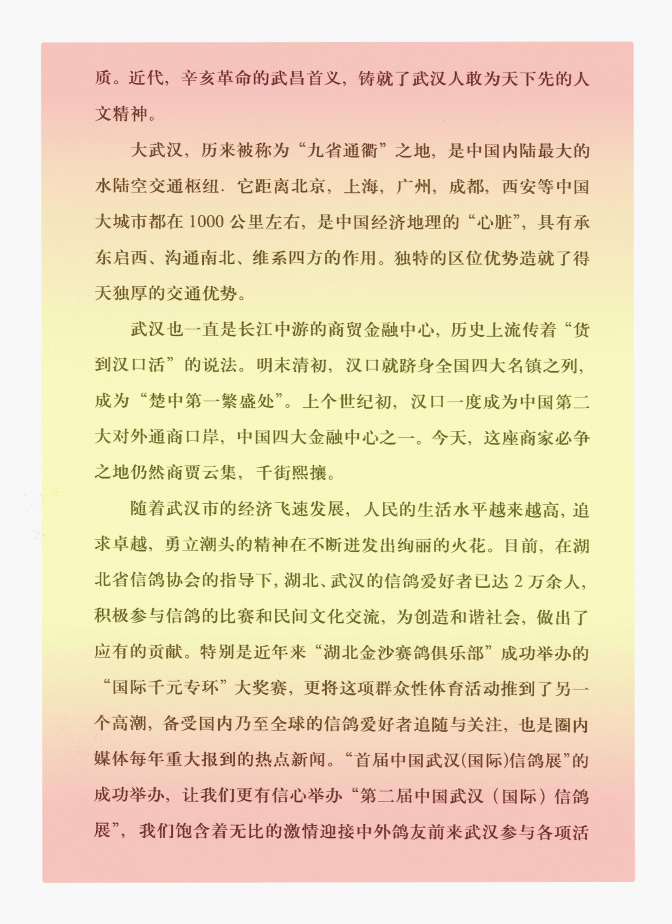 质。近代，辛亥革命的武昌首义，铸就了武汉人敢为天下先的人文精神。

大武汉，历来被称为“九省通衢”之地，是中国内陆最大的水陆空交通枢纽．它距离北京，上海，广州，成都，西安等中国大城市都在1000公里左右，是中国经济地理的“心脏”，具有承东启西、沟通南北、维系四方的作用。独特的区位优势造就了得天独厚的交通优势。

武汉也一直是长江中游的商贸金融中心，历史上流传着“货到汉口活”的说法。明末清初，汉口就跻身全国四大名镇之列，成为“楚中第一繁盛处”。上个世纪初，汉口一度成为中国第二大对外通商口岸，中国四大金融中心之一。今天，这座商家必争之地仍然商贾云集，千街熙攘。

随着武汉市的经济飞速发展，人民的生活水平越来越高，追求卓越，勇立潮头的精神在不断迸发出绚丽的火花。目前，在湖北省信鸽协会的指导下，湖北、武汉的信鸽爱好者已达2万余人，积极参与信鸽的比赛和民间文化交流，为创造和谐社会，做出了应有的贡献。特别是近年来“湖北金沙赛鸽俱乐部”成功举办的“国际千元专环”大奖赛，更将这项群众性体育活动推到了另一个高潮，备受国内乃至全球的信鸽爱好者追随与关注，也是圈内媒体每年重大报到的热点新闻。“首届中国武汉(国际)信鸽展”的成功举办，让我们更有信心举办“第二届中国武汉（国际）信鸽展”，我们饱含着无比的激情迎接中外鸽友前来武汉参与各项活